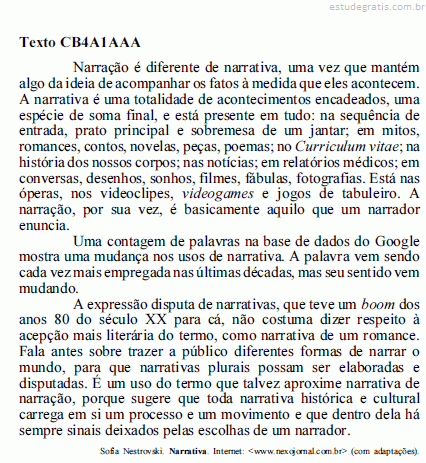 estudegratis.com.br

Texto CB4A1AAA

Narração é diferente de narrativa, uma vez que mantém algo da ideia de acompanhar os fatos à medida que eles acontecem. A narrativa é uma totalidade de acontecimentos encadeados, uma espécie de soma final, e está presente em tudo: na sequência de entrada, prato principal e sobremesa de um jantar; em mitos, romances, contos, novelas, peças, poemas; no Curriculum vitae; na história dos nossos corpos; nas notícias; em relatórios médicos; em conversas, desenhos, sonhos, filmes, fábulas, fotografias. Está nas óperas, nos videoclipes, videogames e jogos de tabuleiro. A narração, por sua vez, é basicamente aquilo que um narrador enuncia.

Uma contagem de palavras na base de dados do Google mostra uma mudança nos usos de narrativa. A palavra vem sendo cada vez mais empregada nas últimas décadas, mas seu sentido vem mudando.

A expressão disputa de narrativas, que teve um boom dos anos 80 do século XX para cá, não costuma dizer respeito à acepção mais literária do termo, como narrativa de um romance. Fala antes sobre trazer a público diferentes formas de narrar o mundo, para que narrativas plurais possam ser elaboradas e disputadas. É um uso do termo que talvez aproxime narrativa de narração, porque sugere que toda narrativa histórica e cultural carrega em si um processo e um movimento e que dentro dela há sempre sinais deixados pelas escolhas de um narrador.

Sofia Nestrovski. Narrativa. Internet: <www.nexojornal.com.br> (com adaptações).